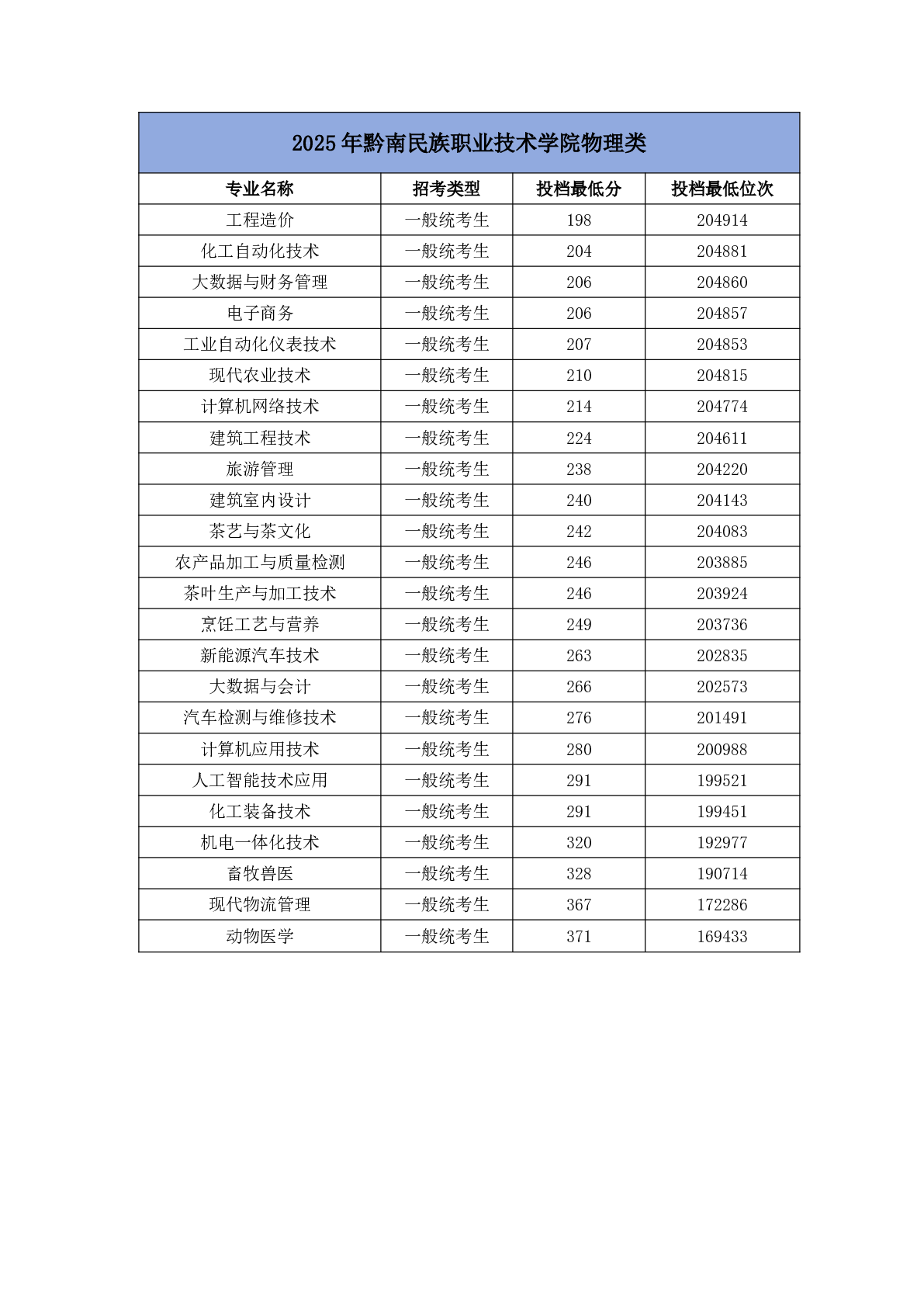 2025年黔南民族职业技术学院物理类

| 专业名称 | 招考类型 | 投档最低分 | 投档最低位次 |
|---|---|---|---|
| 工程造价 | 一般统考生 | 198 | 204914 |
| 化工自动化技术 | 一般统考生 | 204 | 204881 |
| 大数据与财务管理 | 一般统考生 | 206 | 204860 |
| 电子商务 | 一般统考生 | 206 | 204857 |
| 工业自动化仪表技术 | 一般统考生 | 207 | 204853 |
| 现代农业技术 | 一般统考生 | 210 | 204815 |
| 计算机网络技术 | 一般统考生 | 214 | 204774 |
| 建筑工程技术 | 一般统考生 | 224 | 204611 |
| 旅游管理 | 一般统考生 | 238 | 204220 |
| 建筑室内设计 | 一般统考生 | 240 | 204143 |
| 茶艺与茶文化 | 一般统考生 | 242 | 204083 |
| 农产品加工与质量检测 | 一般统考生 | 246 | 203885 |
| 茶叶生产与加工技术 | 一般统考生 | 246 | 203924 |
| 烹饪工艺与营养 | 一般统考生 | 249 | 203736 |
| 新能源汽车技术 | 一般统考生 | 263 | 202835 |
| 大数据与会计 | 一般统考生 | 266 | 202573 |
| 汽车检测与维修技术 | 一般统考生 | 276 | 201491 |
| 计算机应用技术 | 一般统考生 | 280 | 200988 |
| 人工智能技术应用 | 一般统考生 | 291 | 199521 |
| 化工装备技术 | 一般统考生 | 291 | 199451 |
| 机电一体化技术 | 一般统考生 | 320 | 192977 |
| 畜牧兽医 | 一般统考生 | 328 | 190714 |
| 现代物流管理 | 一般统考生 | 367 | 172286 |
| 动物医学 | 一般统考生 | 371 | 169433 |